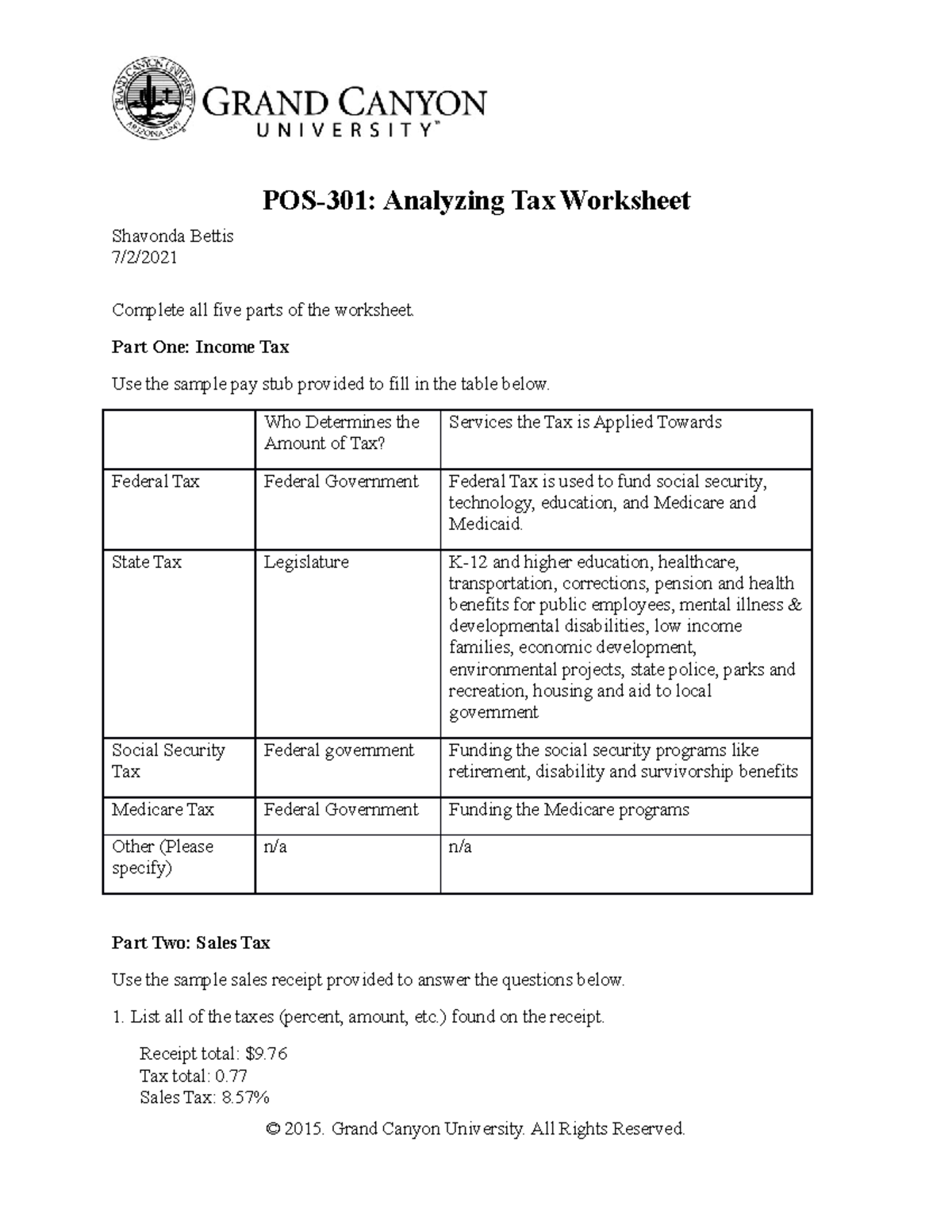 GRAND CANYON UNIVERSITY ARIZONA 1949

GRAND CANYON UNIVERSITY™

POS-301: Analyzing Tax Worksheet

Shavonda Bettis
7/2/2021

Complete all five parts of the worksheet.

Part One: Income Tax

Use the sample pay stub provided to fill in the table below.

| | Who Determines the Amount of Tax? | Services the Tax is Applied Towards |
|---|---|---|
| Federal Tax | Federal Government | Federal Tax is used to fund social security, technology, education, and Medicare and Medicaid. |
| State Tax | Legislature | K-12 and higher education, healthcare, transportation, corrections, pension and health benefits for public employees, mental illness & developmental disabilities, low income families, economic development, environmental projects, state police, parks and recreation, housing and aid to local government |
| Social Security Tax | Federal government | Funding the social security programs like retirement, disability and survivorship benefits |
| Medicare Tax | Federal Government | Funding the Medicare programs |
| Other (Please specify) | n/a | n/a |

Part Two: Sales Tax

Use the sample sales receipt provided to answer the questions below.

1. List all of the taxes (percent, amount, etc.) found on the receipt.

Receipt total: $9.76
Tax total: 0.77
Sales Tax: 8.57%

© 2015. Grand Canyon University. All Rights Reserved.